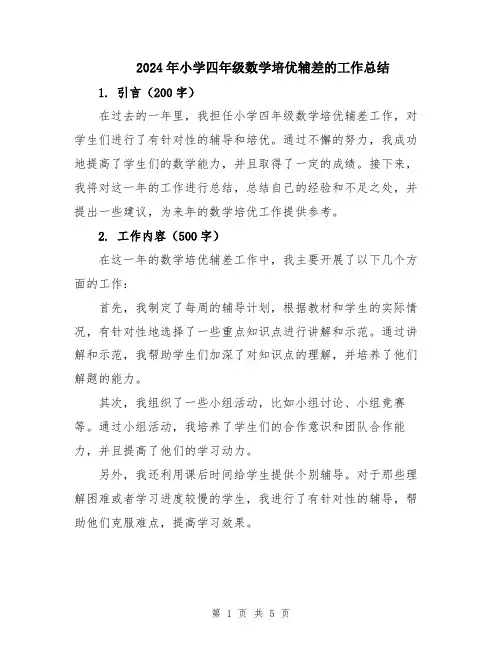 2024年小学四年级数学培优辅差的工作总结

1. 引言（200字）

在过去的一年里，我担任小学四年级数学培优辅差工作，对学生们进行了有针对性的辅导和培优。通过不懈的努力，我成功地提高了学生们的数学能力，并且取得了一定的成绩。接下来，我将对这一年的工作进行总结，总结自己的经验和不足之处，并提出一些建议，为来年的数学培优工作提供参考。

2. 工作内容（500字）

在这一年的数学培优辅差工作中，我主要开展了以下几个方面的工作：

首先，我制定了每周的辅导计划，根据教材和学生的实际情况，有针对性地选择了一些重点知识点进行讲解和示范。通过讲解和示范，我帮助学生们加深了对知识点的理解，并培养了他们解题的能力。

其次，我组织了一些小组活动，比如小组讨论、小组竞赛等。通过小组活动，我培养了学生们的合作意识和团队合作能力，并且提高了他们的学习动力。

另外，我还利用课后时间给学生提供个别辅导。对于那些理解困难或者学习进度较慢的学生，我进行了有针对性的辅导，帮助他们克服难点，提高学习效果。

第 1 页 共 5 页